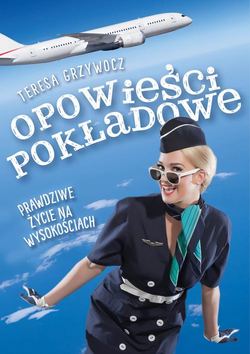 TERESA GRZYWOCZ

OPOWIEŚCI POKŁADOWE

PRAWDZIWE ŻYCIE NA WYSOKOŚCIACH